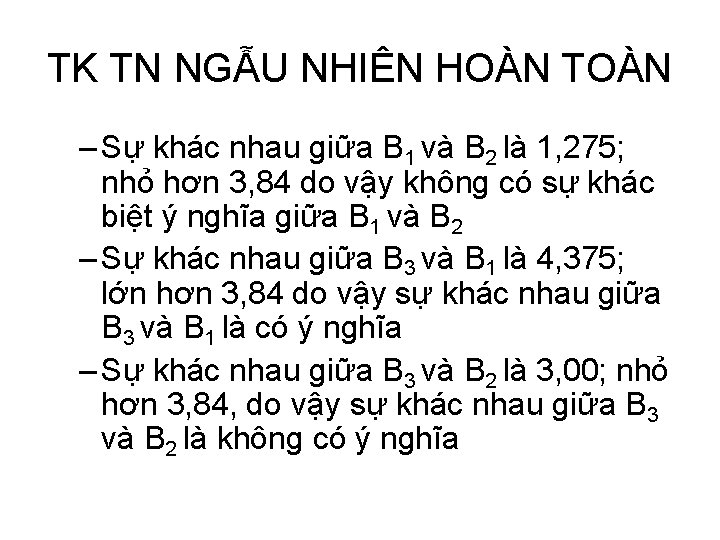 TK TN NGẪU NHIÊN HOÀN TOÀN

– Sự khác nhau giữa $B_1$ và $B_2$ là 1,275; nhỏ hơn 3,84 do vậy không có sự khác biệt ý nghĩa giữa $B_1$ và $B_2$

– Sự khác nhau giữa $B_3$ và $B_1$ là 4,375; lớn hơn 3,84 do vậy sự khác nhau giữa $B_3$ và $B_1$ là có ý nghĩa

– Sự khác nhau giữa $B_3$ và $B_2$ là 3,00; nhỏ hơn 3,84, do vậy sự khác nhau giữa $B_3$ và $B_2$ là không có ý nghĩa